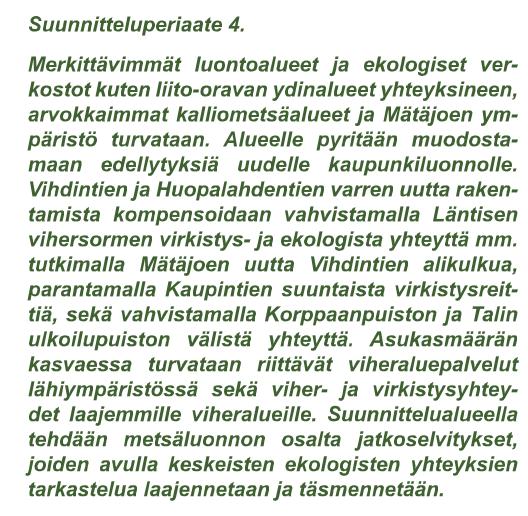 Suunnitteluperiaate 4.

Merkittävimmät luontoalueet ja ekologiset verkostot kuten liito-oravan ydinalueet yhteyksineen, arvokkaimmat kalliometsäalueet ja Mätäjoen ympäristö turvataan. Alueelle pyritään muodostamaan edellytyksiä uudelle kaupunkiluonnolle. Vihdintien ja Huopalahdentien varren uutta rakentamista kompensoidaan vahvistamalla Läntisen vihersormen virkistys- ja ekologista yhteyttä mm. tutkimalla Mätäjoen uutta Vihdintien alikulkua, parantamalla Kaupintien suuntaista virkistysreittiä, sekä vahvistamalla Korppaanpuiston ja Talin ulkoilupuiston välistä yhteyttä. Asukasmäärän kasvaessa turvataan riittävät viheraluepalvelut lähiympäristössä sekä viher- ja virkistysyhteydet laajemmille viheralueille. Suunnittelualueella tehdään metsäluonnon osalta jatkoselvitykset, joiden avulla keskeisten ekologisten yhteyksien tarkastelua laajennetaan ja täsmennetään.